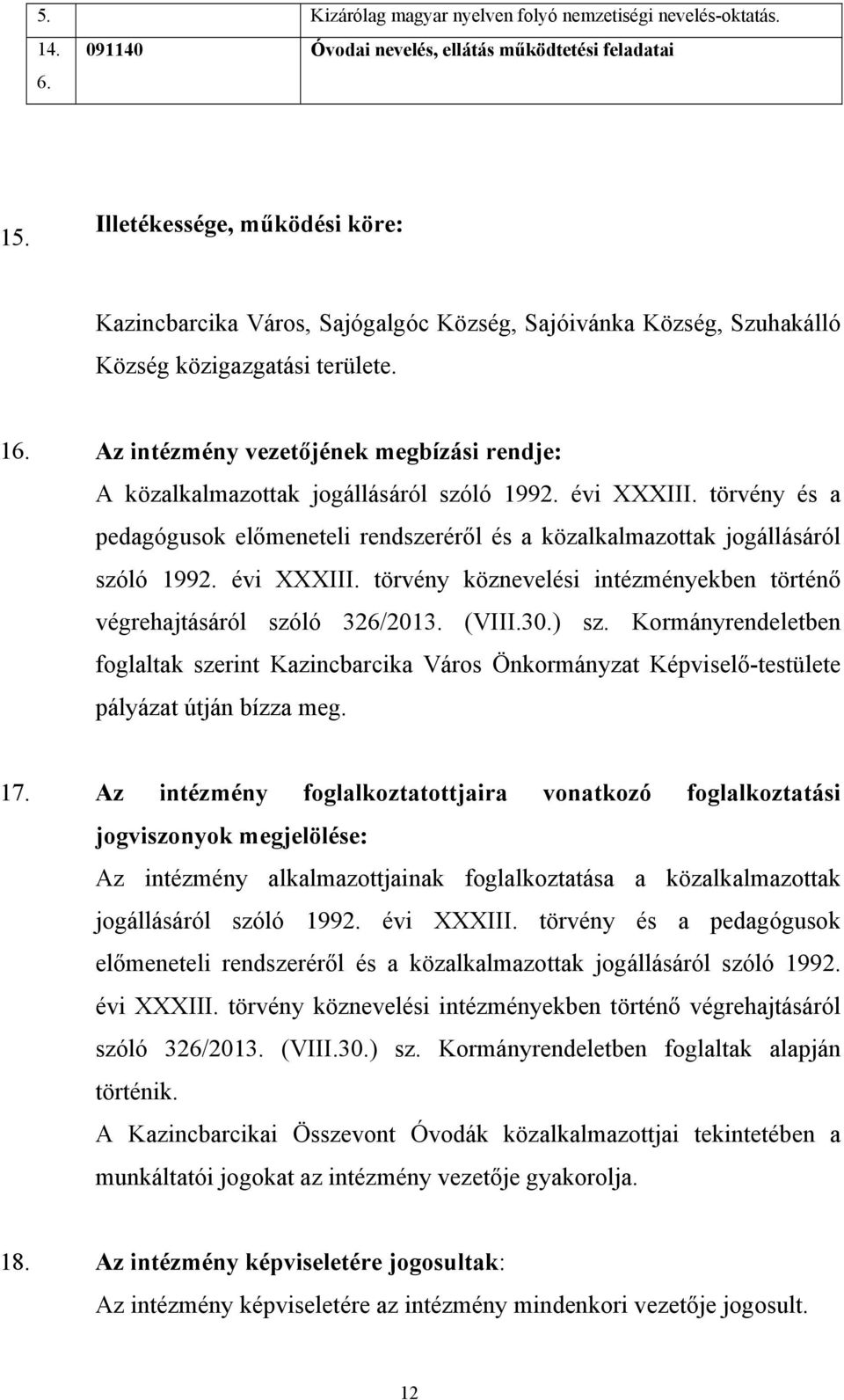 | 5. | | Kizárólag magyar nyelven folyó nemzetiségi nevelés-oktatás. |
|---|---|---|
| 14. 6. | 091140 | Óvodai nevelés, ellátás működtetési feladatai |

15. Illetékessége, működési köre:

Kazincbarcika Város, Sajógalgóc Község, Sajóivánka Község, Szuhakálló Község közigazgatási területe.

16. Az intézmény vezetőjének megbízási rendje:
A közalkalmazottak jogállásáról szóló 1992. évi XXXIII. törvény és a pedagógusok előmeneteli rendszeréről és a közalkalmazottak jogállásáról szóló 1992. évi XXXIII. törvény köznevelési intézményekben történő végrehajtásáról szóló 326/2013. (VIII.30.) sz. Kormányrendeletben foglaltak szerint Kazincbarcika Város Önkormányzat Képviselő-testülete pályázat útján bízza meg.

17. Az intézmény foglalkoztatottjaira vonatkozó foglalkoztatási jogviszonyok megjelölése:
Az intézmény alkalmazottjainak foglalkoztatása a közalkalmazottak jogállásáról szóló 1992. évi XXXIII. törvény és a pedagógusok előmeneteli rendszeréről és a közalkalmazottak jogállásáról szóló 1992. évi XXXIII. törvény köznevelési intézményekben történő végrehajtásáról szóló 326/2013. (VIII.30.) sz. Kormányrendeletben foglaltak alapján történik.
A Kazincbarcikai Összevont Óvodák közalkalmazottjai tekintetében a munkáltatói jogokat az intézmény vezetője gyakorolja.

18. Az intézmény képviseletére jogosultak:
Az intézmény képviseletére az intézmény mindenkori vezetője jogosult.

12